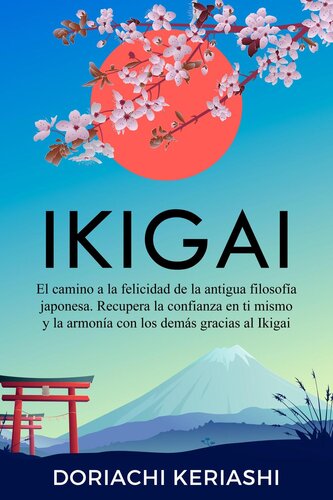 IKIGAI

El camino a la felicidad de la antigua filosofía japonesa. Recupera la confianza en ti mismo y la armonía con los demás gracias al Ikigai

DORIACHI KERIASHI